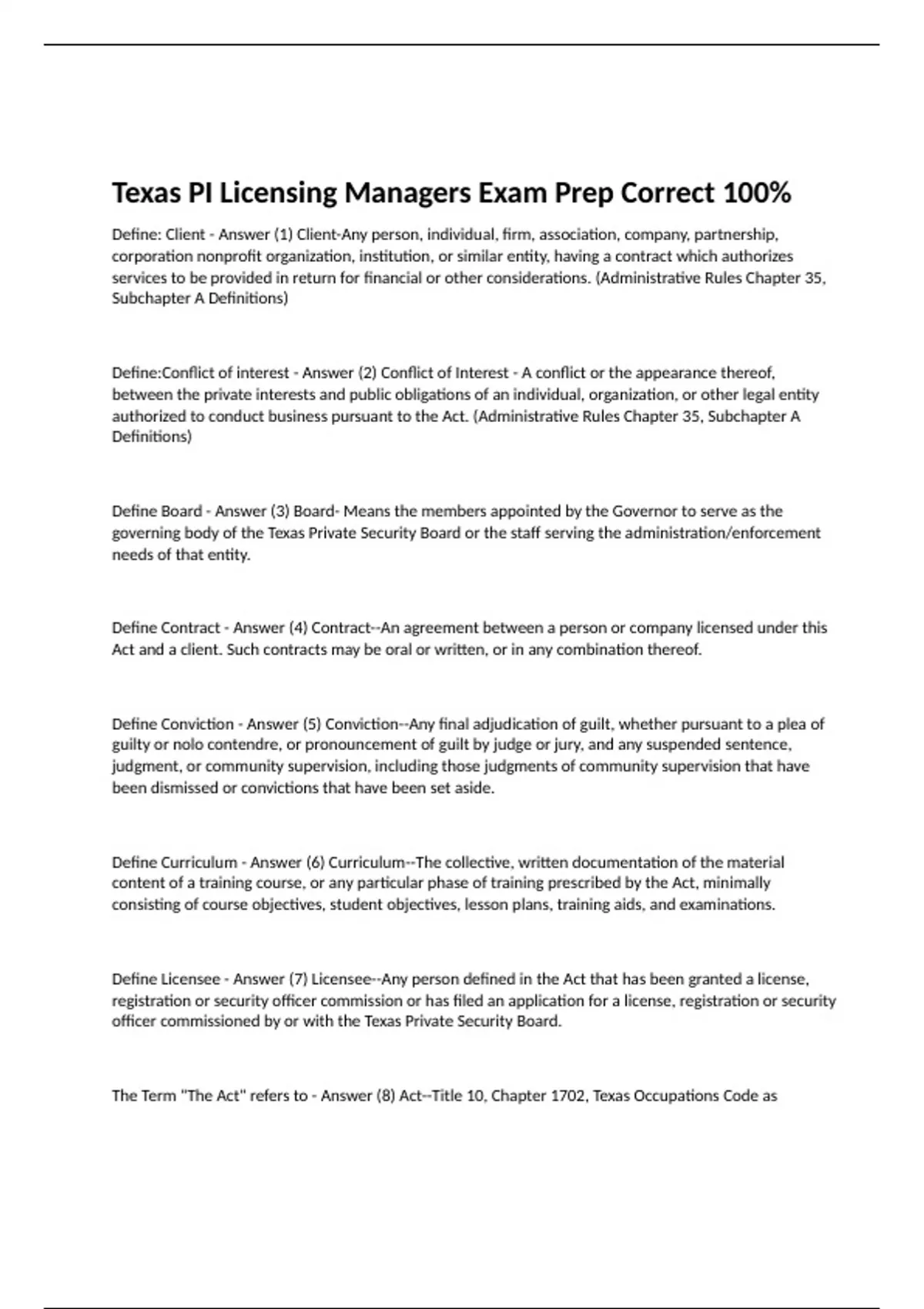 Texas PI Licensing Managers Exam Prep Correct 100%

Define: Client - Answer (1) Client-Any person, individual, firm, association, company, partnership, corporation nonprofit organization, institution, or similar entity, having a contract which authorizes services to be provided in return for financial or other considerations. (Administrative Rules Chapter 35, Subchapter A Definitions)

Define:Conflict of interest - Answer (2) Conflict of Interest - A conflict or the appearance thereof, between the private interests and public obligations of an individual, organization, or other legal entity authorized to conduct business pursuant to the Act. (Administrative Rules Chapter 35, Subchapter A Definitions)

Define Board - Answer (3) Board- Means the members appointed by the Governor to serve as the governing body of the Texas Private Security Board or the staff serving the administration/enforcement needs of that entity.

Define Contract - Answer (4) Contract--An agreement between a person or company licensed under this Act and a client. Such contracts may be oral or written, or in any combination thereof.

Define Conviction - Answer (5) Conviction--Any final adjudication of guilt, whether pursuant to a plea of guilty or nolo contendre, or pronouncement of guilt by judge or jury, and any suspended sentence, judgment, or community supervision, including those judgments of community supervision that have been dismissed or convictions that have been set aside.

Define Curriculum - Answer (6) Curriculum--The collective, written documentation of the material content of a training course, or any particular phase of training prescribed by the Act, minimally consisting of course objectives, student objectives, lesson plans, training aids, and examinations.

Define Licensee - Answer (7) Licensee--Any person defined in the Act that has been granted a license, registration or security officer commission or has filed an application for a license, registration or security officer commissioned by or with the Texas Private Security Board.

The Term "The Act" refers to - Answer (8) Act--Title 10, Chapter 1702, Texas Occupations Code as